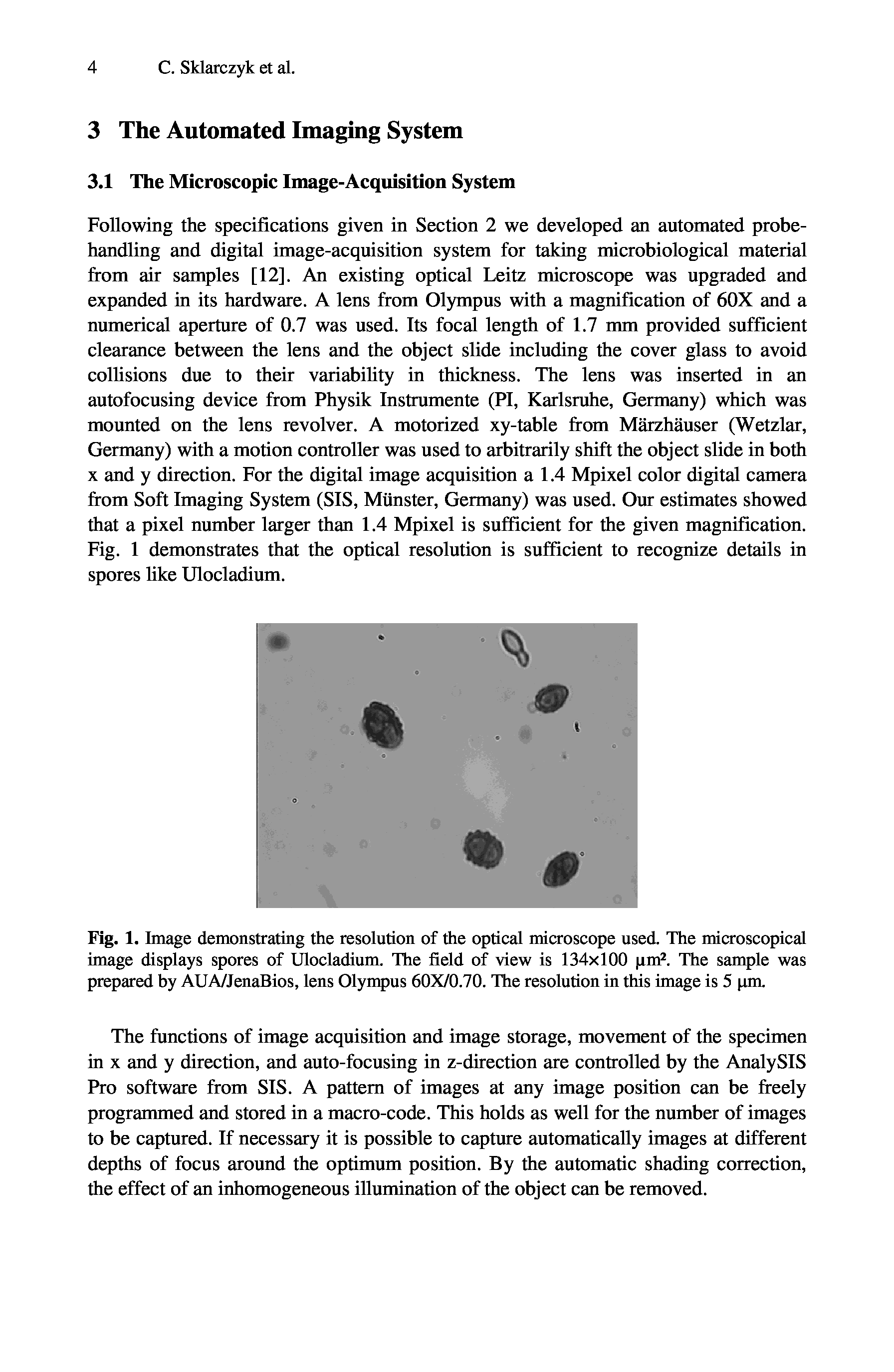 4 C. Sklarczyk et al.

3 The Automated Imaging System

3.1 The Microscopic Image-Acquisition System

Following the specifications given in Section 2 we developed an automated probe-handling and digital image-acquisition system for taking microbiological material from air samples [12]. An existing optical Leitz microscope was upgraded and expanded in its hardware. A lens from Olympus with a magnification of 60X and a numerical aperture of 0.7 was used. Its focal length of 1.7 mm provided sufficient clearance between the lens and the object slide including the cover glass to avoid collisions due to their variability in thickness. The lens was inserted in an autofocusing device from Physik Instrumente (PI, Karlsruhe, Germany) which was mounted on the lens revolver. A motorized xy-table from Märzhäuser (Wetzlar, Germany) with a motion controller was used to arbitrarily shift the object slide in both x and y direction. For the digital image acquisition a 1.4 Mpixel color digital camera from Soft Imaging System (SIS, Münster, Germany) was used. Our estimates showed that a pixel number larger than 1.4 Mpixel is sufficient for the given magnification. Fig. 1 demonstrates that the optical resolution is sufficient to recognize details in spores like Ulocladium.

Fig. 1. Image demonstrating the resolution of the optical microscope used. The microscopical image displays spores of Ulocladium. The field of view is 134×100 µm². The sample was prepared by AUA/JenaBios, lens Olympus 60X/0.70. The resolution in this image is 5 µm.

The functions of image acquisition and image storage, movement of the specimen in x and y direction, and auto-focusing in z-direction are controlled by the AnalySIS Pro software from SIS. A pattern of images at any image position can be freely programmed and stored in a macro-code. This holds as well for the number of images to be captured. If necessary it is possible to capture automatically images at different depths of focus around the optimum position. By the automatic shading correction, the effect of an inhomogeneous illumination of the object can be removed.